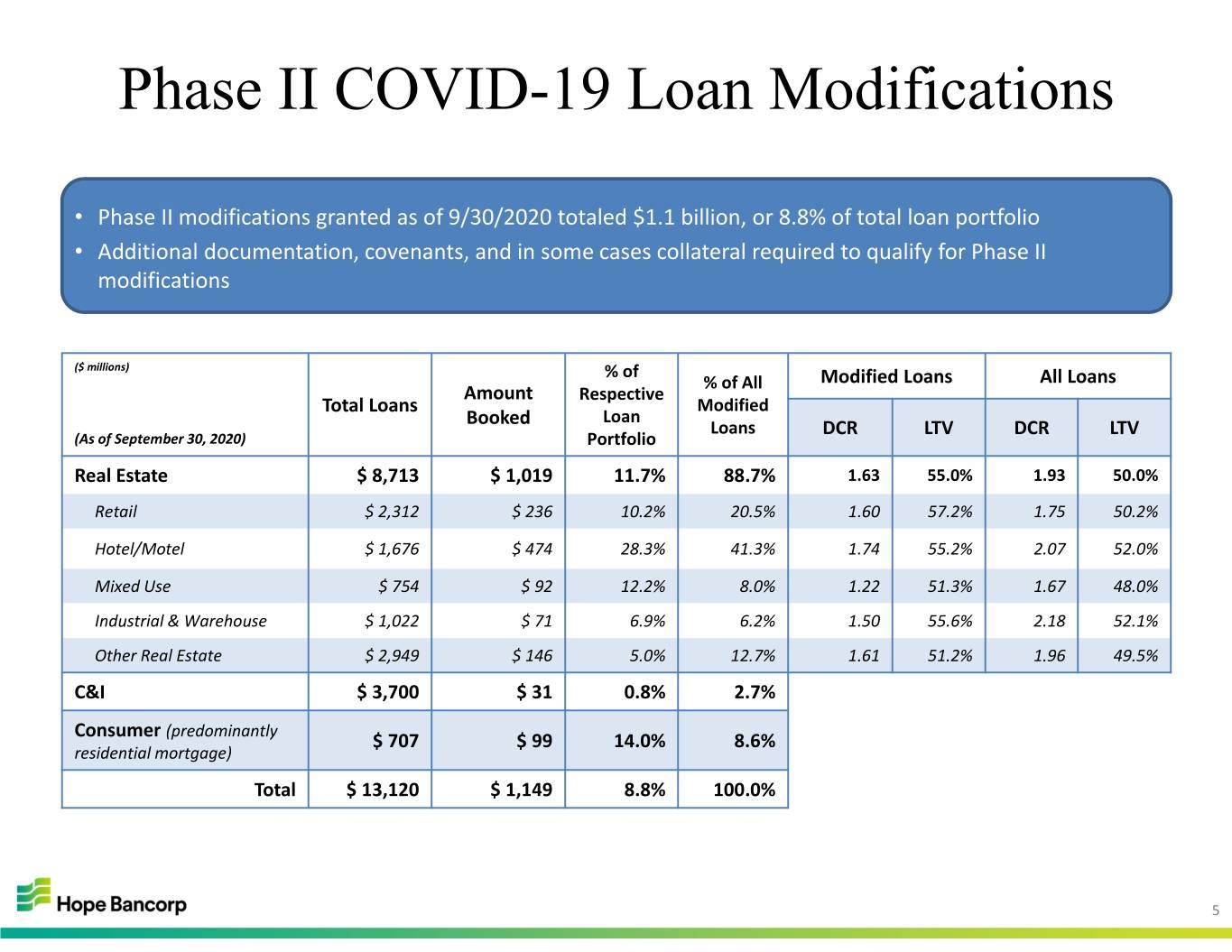 Phase II COVID-19 Loan Modifications

• Phase II modifications granted as of 9/30/2020 totaled $1.1 billion, or 8.8% of total loan portfolio
• Additional documentation, covenants, and in some cases collateral required to qualify for Phase II modifications

| ($ millions) (As of September 30, 2020) | Total Loans | Amount Booked | % of Respective Loan Portfolio | % of All Modified Loans | Modified Loans DCR | Modified Loans LTV | All Loans DCR | All Loans LTV |
|---|---|---|---|---|---|---|---|---|
| Real Estate | $ 8,713 | $ 1,019 | 11.7% | 88.7% | 1.63 | 55.0% | 1.93 | 50.0% |
| Retail | $ 2,312 | $ 236 | 10.2% | 20.5% | 1.60 | 57.2% | 1.75 | 50.2% |
| Hotel/Motel | $ 1,676 | $ 474 | 28.3% | 41.3% | 1.74 | 55.2% | 2.07 | 52.0% |
| Mixed Use | $ 754 | $ 92 | 12.2% | 8.0% | 1.22 | 51.3% | 1.67 | 48.0% |
| Industrial & Warehouse | $ 1,022 | $ 71 | 6.9% | 6.2% | 1.50 | 55.6% | 2.18 | 52.1% |
| Other Real Estate | $ 2,949 | $ 146 | 5.0% | 12.7% | 1.61 | 51.2% | 1.96 | 49.5% |
| C&I | $ 3,700 | $ 31 | 0.8% | 2.7% | | | | |
| Consumer (predominantly residential mortgage) | $ 707 | $ 99 | 14.0% | 8.6% | | | | |
| Total | $ 13,120 | $ 1,149 | 8.8% | 100.0% | | | | |

Hope Bancorp

5